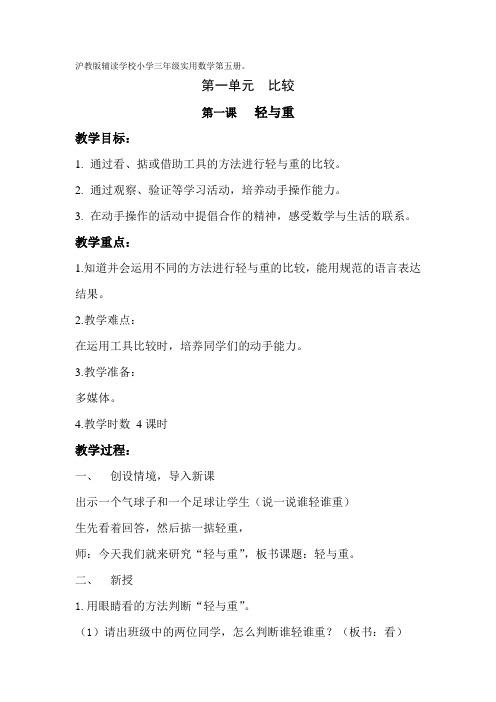 沪教版辅读学校小学三年级实用数学第五册。

第一单元　比较

第一课　轻与重

教学目标：

1. 通过看、掂或借助工具的方法进行轻与重的比较。

2. 通过观察、验证等学习活动，培养动手操作能力。

3. 在动手操作的活动中提倡合作的精神，感受数学与生活的联系。

教学重点：

1.知道并会运用不同的方法进行轻与重的比较，能用规范的语言表达结果。

2.教学难点：

在运用工具比较时，培养同学们的动手能力。

3.教学准备：

多媒体。

4.教学时数 4 课时

教学过程：

一、　创设情境，导入新课

出示一个气球子和一个足球让学生（说一说谁轻谁重）

生先看着回答，然后掂一掂轻重，

师：今天我们就来研究“轻与重”，板书课题：轻与重。

二、　新授

1. 用眼睛看的方法判断“轻与重”。

（1）请出班级中的两位同学，怎么判断谁轻谁重？（板书：看）